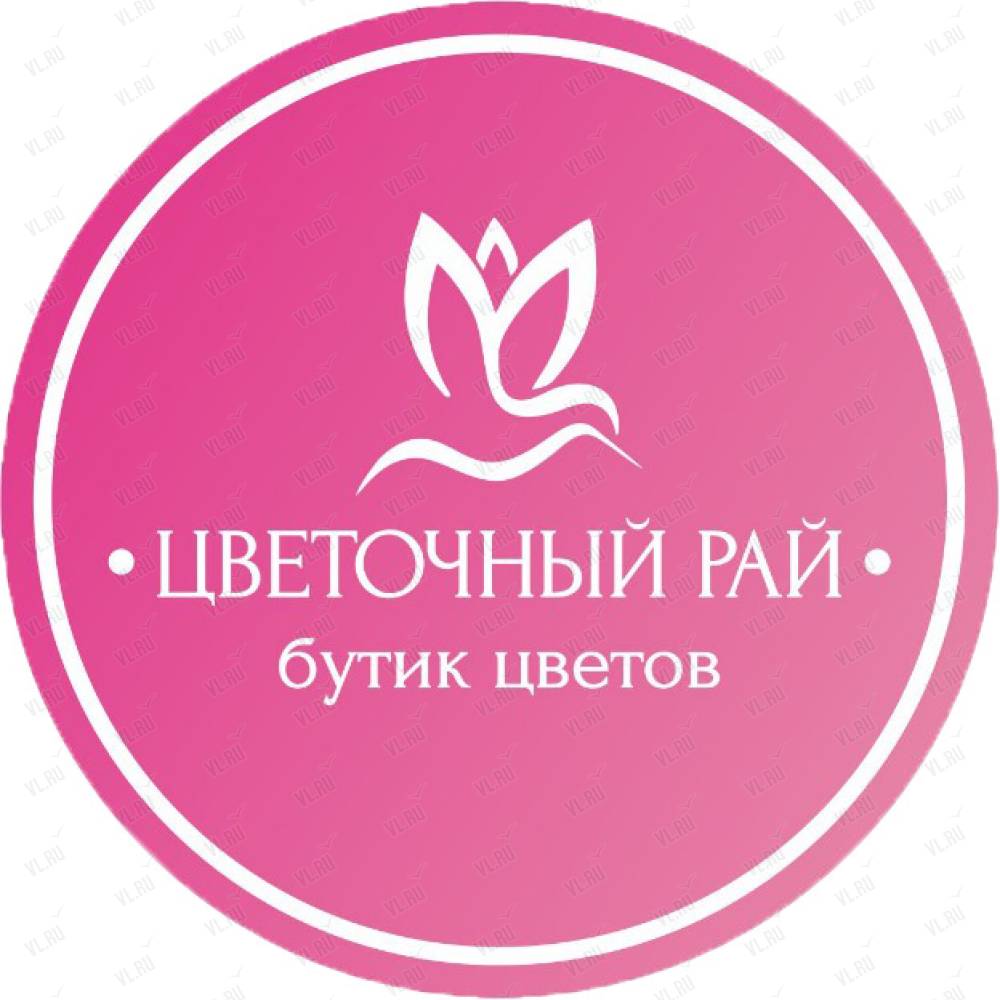 • ЦВЕТОЧНЫЙ РАЙ •
бутик цветов

VL.RU